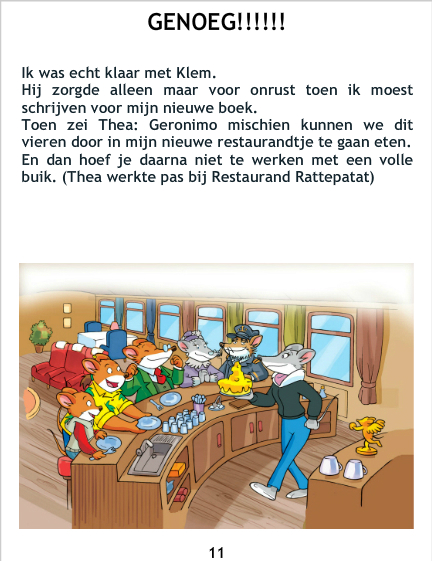 GENOEG!!!!!!

Ik was echt klaar met Klem.
Hij zorgde alleen maar voor onrust toen ik moest schrijven voor mijn nieuwe boek.
Toen zei Thea: Geronimo mischien kunnen we dit vieren door in mijn nieuwe restaurandtje te gaan eten. En dan hoef je daarna niet te werken met een volle buik. (Thea werkte pas bij Restaurand Rattepatat)

11